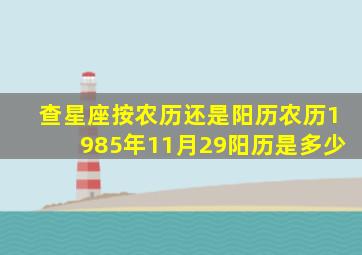 查星座按农历还是阳历农历1985年11月29阳历是多少